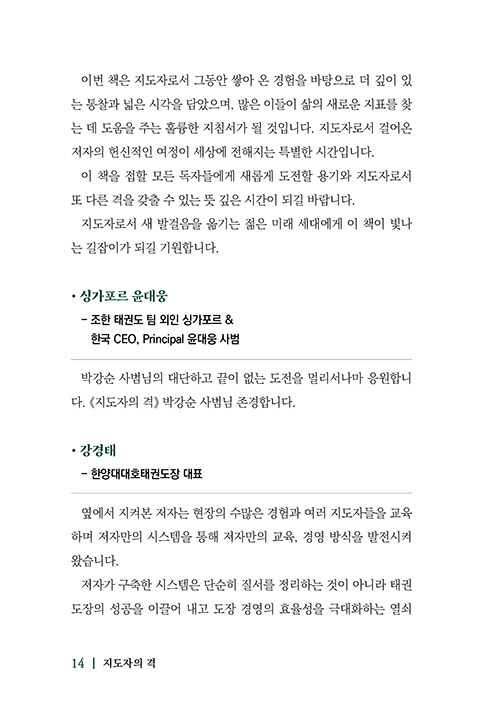 이번 책은 지도자로서 그동안 쌓아 온 경험을 바탕으로 더 깊이 있는 통찰과 넓은 시각을 담았으며, 많은 이들이 삶의 새로운 지표를 찾는 데 도움을 주는 훌륭한 지침서가 될 것입니다. 지도자로서 걸어온 저자의 헌신적인 여정이 세상에 전해지는 특별한 시간입니다.

이 책을 접할 모든 독자들에게 새롭게 도전할 용기와 지도자로서 또 다른 격을 갖출 수 있는 뜻 깊은 시간이 되길 바랍니다.

지도자로서 새 발걸음을 옮기는 젊은 미래 세대에게 이 책이 빛나는 길잡이가 되길 기원합니다.

• 싱가포르 윤대웅

– 조한 태권도 팀 외인 싱가포르 & 한국 CEO, Principal 윤대웅 사범

박강순 사범님의 대단하고 끝이 없는 도전을 멀리서나마 응원합니다. 《지도자의 격》 박강순 사범님 존경합니다.

• 강경태

– 한양대대호태권도장 대표

옆에서 지켜본 저자는 현장의 수많은 경험과 여러 지도자들을 교육하며 저자만의 시스템을 통해 저자만의 교육, 경영 방식을 발전시켜 왔습니다.

저자가 구축한 시스템은 단순히 질서를 정리하는 것이 아니라 태권도장의 성공을 이끌어 내고 도장 경영의 효율성을 극대화하는 열쇠

14 | 지도자의 격